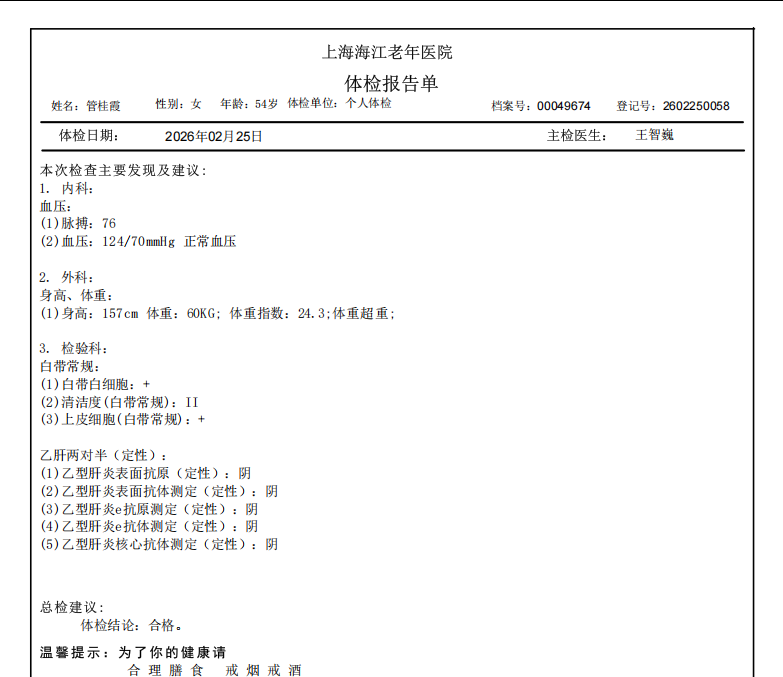 上海海江老年医院

体检报告单

姓名：管桂霞　性别：女　年龄：54岁　体检单位：个人体检　档案号：00049674　登记号：2602250058

体检日期：　2026年02月25日　主检医生：　王智巍

本次检查主要发现及建议：
1. 内科：
血压：
(1)脉搏：76
(2)血压：124/70mmHg 正常血压

2. 外科：
身高、体重：
(1)身高：157cm 体重：60KG; 体重指数：24.3;体重超重;

3. 检验科：
白带常规：
(1)白带白细胞：+
(2)清洁度(白带常规)：II
(3)上皮细胞(白带常规)：+

乙肝两对半（定性）：
(1)乙型肝炎表面抗原（定性）：阴
(2)乙型肝炎表面抗体测定（定性）：阴
(3)乙型肝炎e抗原测定（定性）：阴
(4)乙型肝炎e抗体测定（定性）：阴
(5)乙型肝炎核心抗体测定（定性）：阴

总检建议：
体检结论：合格。

温馨提示：为了你的健康请
合理膳食　戒烟戒酒